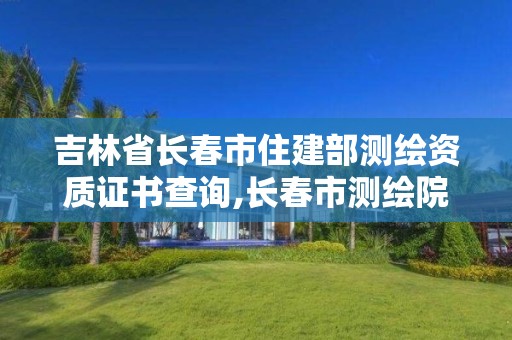 吉林省长春市住建部测绘资质证书查询,长春市测绘院